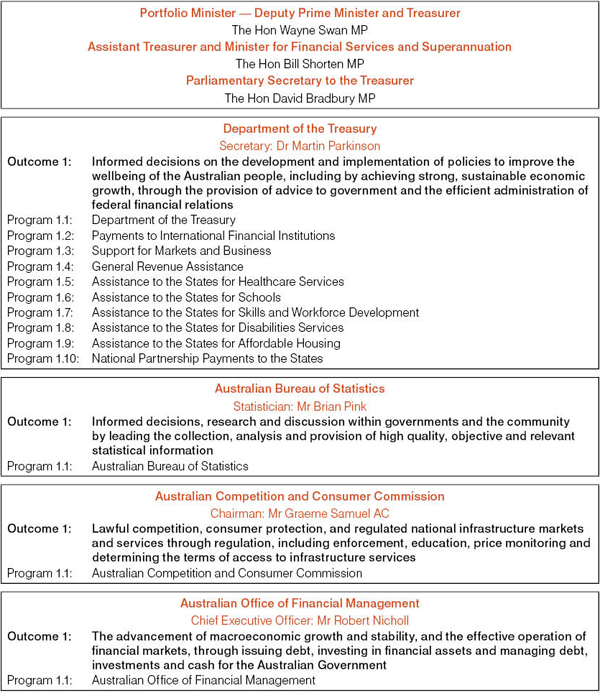 Portfolio Minister — Deputy Prime Minister and Treasurer
The Hon Wayne Swan MP
Assistant Treasurer and Minister for Financial Services and Superannuation
The Hon Bill Shorten MP
Parliamentary Secretary to the Treasurer
The Hon David Bradbury MP

Department of the Treasury
Secretary: Dr Martin Parkinson

Outcome 1: Informed decisions on the development and implementation of policies to improve the wellbeing of the Australian people, including by achieving strong, sustainable economic growth, through the provision of advice to government and the efficient administration of federal financial relations
Program 1.1: Department of the Treasury
Program 1.2: Payments to International Financial Institutions
Program 1.3: Support for Markets and Business
Program 1.4: General Revenue Assistance
Program 1.5: Assistance to the States for Healthcare Services
Program 1.6: Assistance to the States for Schools
Program 1.7: Assistance to the States for Skills and Workforce Development
Program 1.8: Assistance to the States for Disabilities Services
Program 1.9: Assistance to the States for Affordable Housing
Program 1.10: National Partnership Payments to the States

Australian Bureau of Statistics
Statistician: Mr Brian Pink

Outcome 1: Informed decisions, research and discussion within governments and the community by leading the collection, analysis and provision of high quality, objective and relevant statistical information
Program 1.1: Australian Bureau of Statistics

Australian Competition and Consumer Commission
Chairman: Mr Graeme Samuel AC

Outcome 1: Lawful competition, consumer protection, and regulated national infrastructure markets and services through regulation, including enforcement, education, price monitoring and determining the terms of access to infrastructure services
Program 1.1: Australian Competition and Consumer Commission

Australian Office of Financial Management
Chief Executive Officer: Mr Robert Nicholl

Outcome 1: The advancement of macroeconomic growth and stability, and the effective operation of financial markets, through issuing debt, investing in financial assets and managing debt, investments and cash for the Australian Government
Program 1.1: Australian Office of Financial Management